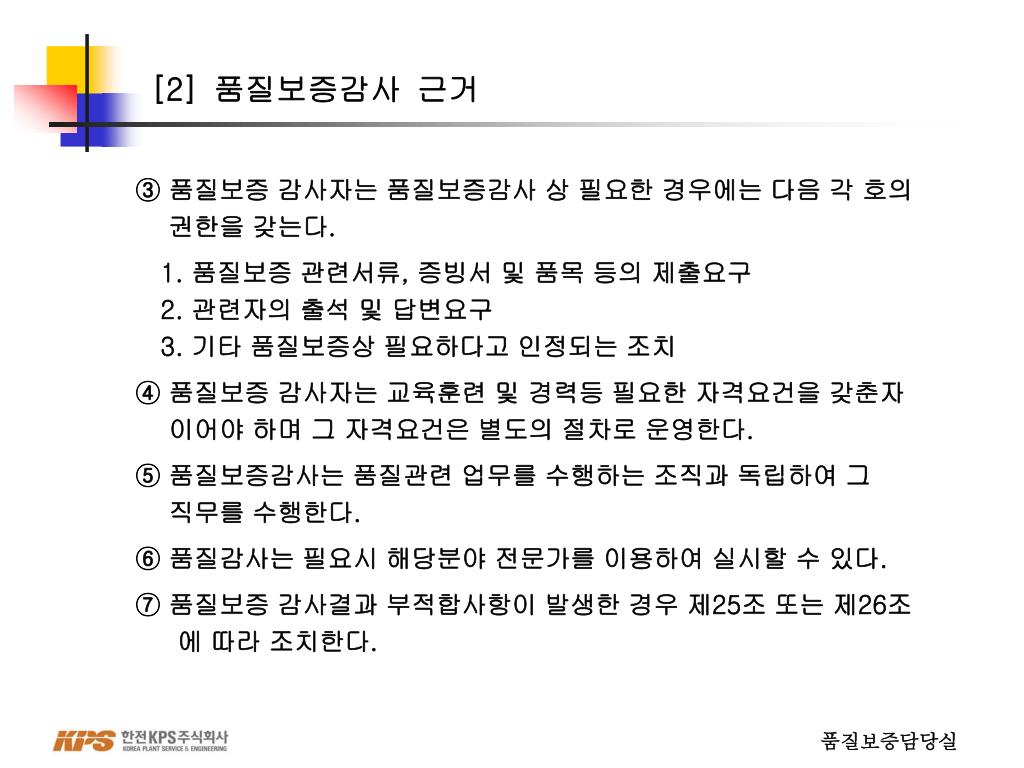 [2] 품질보증감사 근거

③ 품질보증 감사자는 품질보증감사 상 필요한 경우에는 다음 각 호의 권한을 갖는다.

1. 품질보증 관련서류, 증빙서 및 품목 등의 제출요구
2. 관련자의 출석 및 답변요구
3. 기타 품질보증상 필요하다고 인정되는 조치

④ 품질보증 감사자는 교육훈련 및 경력등 필요한 자격요건을 갖춘자 이어야 하며 그 자격요건은 별도의 절차로 운영한다.

⑤ 품질보증감사는 품질관련 업무를 수행하는 조직과 독립하여 그 직무를 수행한다.

⑥ 품질감사는 필요시 해당분야 전문가를 이용하여 실시할 수 있다.

⑦ 품질보증 감사결과 부적합사항이 발생한 경우 제25조 또는 제26조 에 따라 조치한다.

KPS 한전KPS주식회사 KOREA PLANT SERVICE & ENGINEERING

품질보증담당실